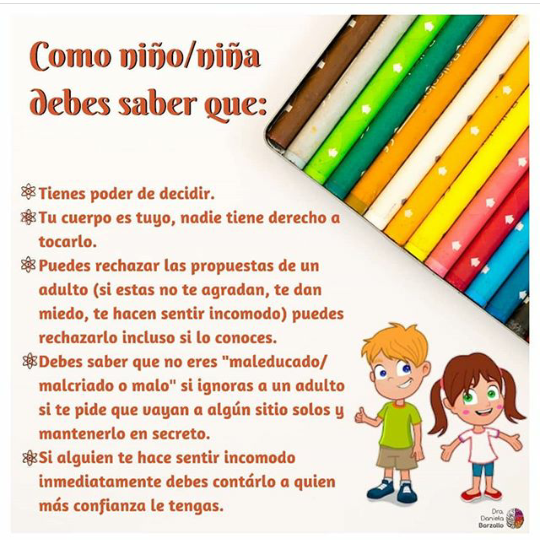 Como niño/niña debes saber que:

Tienes poder de decidir.

Tu cuerpo es tuyo, nadie tiene derecho a tocarlo.

Puedes rechazar las propuestas de un adulto (si estas no te agradan, te dan miedo, te hacen sentir incomodo) puedes rechazarlo incluso si lo conoces.

Debes saber que no eres "maleducado/ malcriado o malo" si ignoras a un adulto si te pide que vayan a algún sitio solos y mantenerlo en secreto.

Si alguien te hace sentir incomodo inmediatamente debes contárlo a quien más confianza le tengas.

Dra. Daniela Barzallo